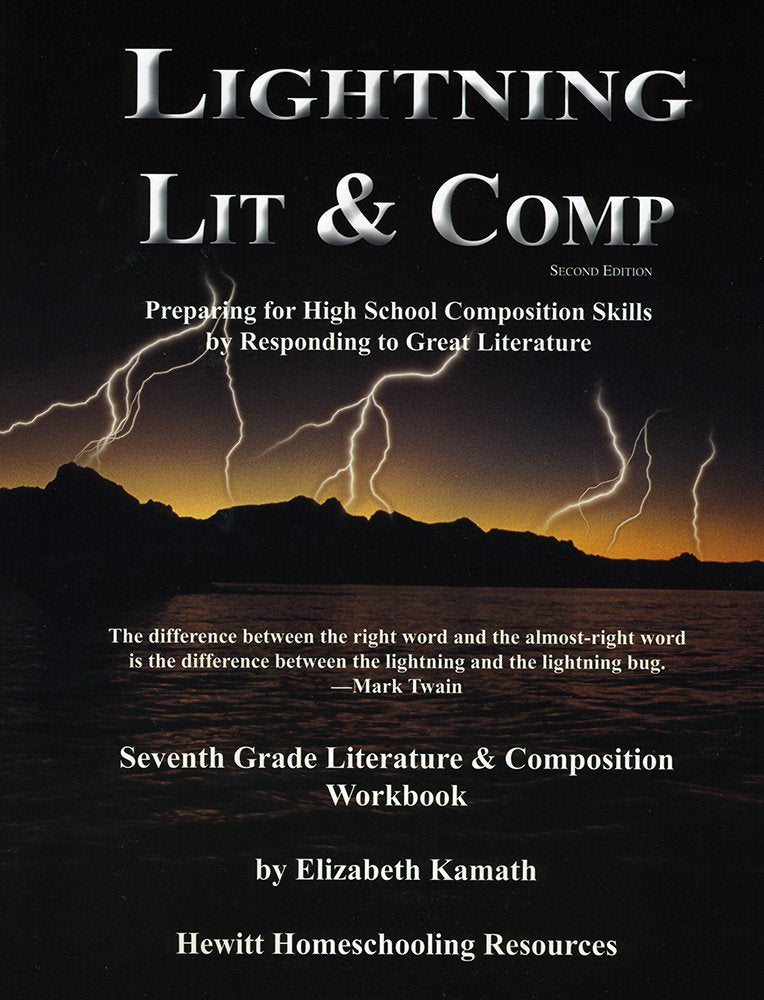 LIGHTNING
LIT & COMP

SECOND EDITION

Preparing for High School Composition Skills by Responding to Great Literature

The difference between the right word and the almost-right word is the difference between the lightning and the lightning bug.
—Mark Twain

Seventh Grade Literature & Composition Workbook

by Elizabeth Kamath

Hewitt Homeschooling Resources